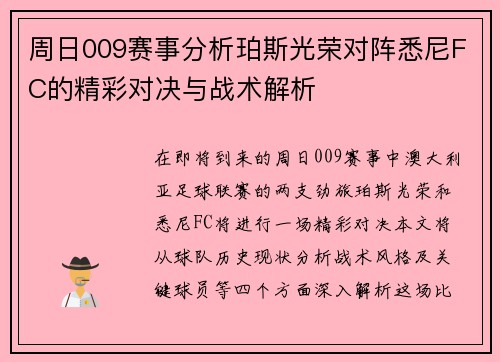 周日009赛事分析珀斯光荣对阵悉尼FC的精彩对决与战术解析

在即将到来的周日009赛事中澳大利亚足球联赛的两支劲旅珀斯光荣和悉尼FC将进行一场精彩对决本文将从球队历史现状分析战术风格及关键球员等四个方面深入解析这场比